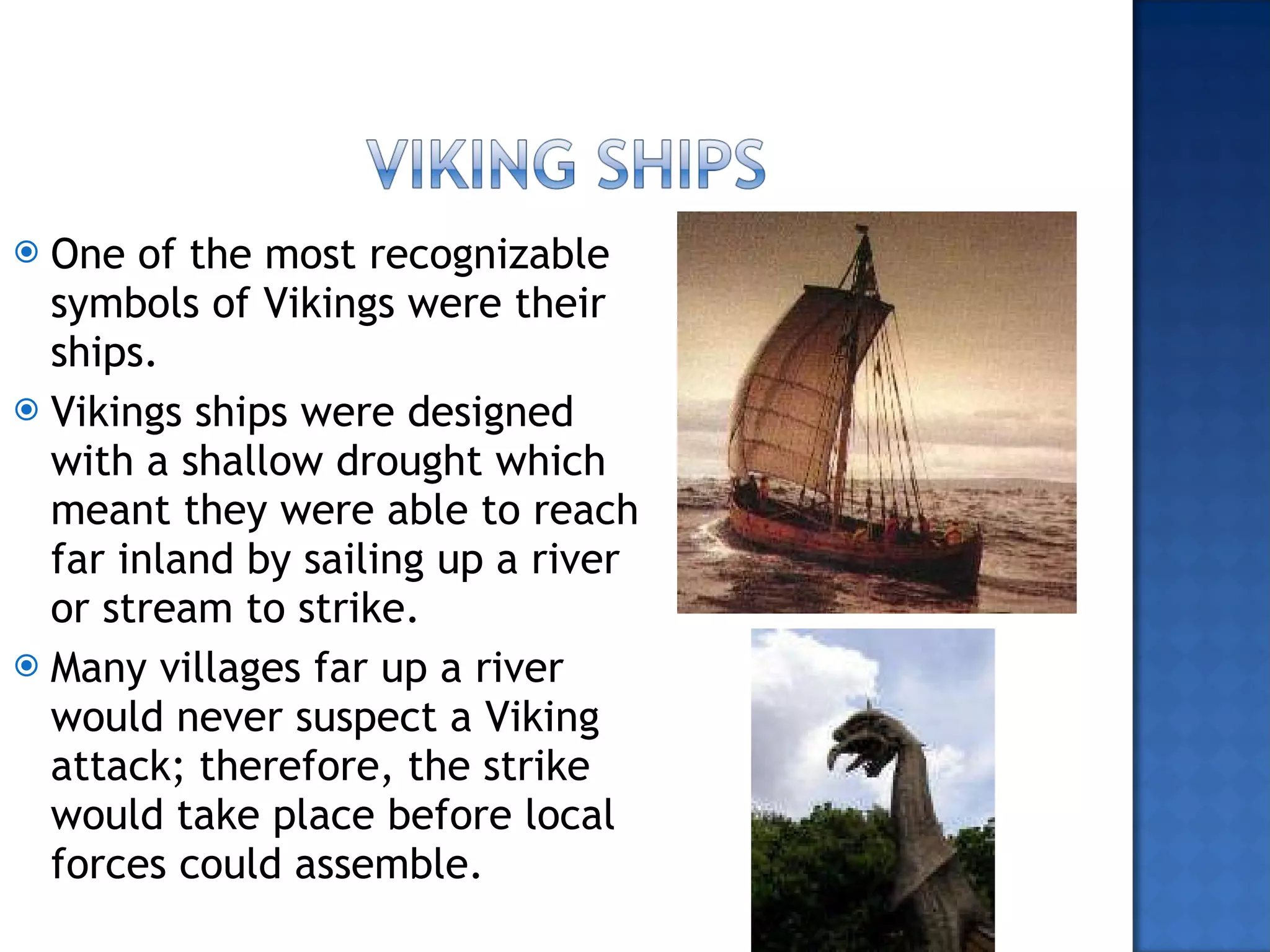 VIKING SHIPS

One of the most recognizable symbols of Vikings were their ships.

Vikings ships were designed with a shallow drought which meant they were able to reach far inland by sailing up a river or stream to strike.

Many villages far up a river would never suspect a Viking attack; therefore, the strike would take place before local forces could assemble.